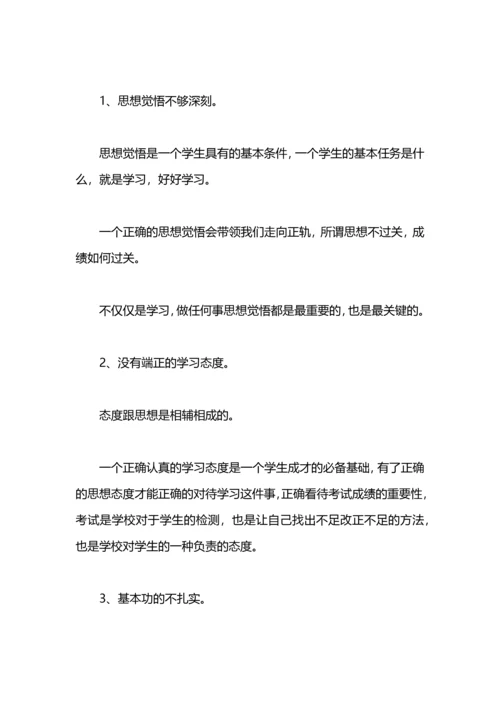 1、思想觉悟不够深刻。

思想觉悟是一个学生具有的基本条件，一个学生的基本任务是什么，就是学习，好好学习。

一个正确的思想觉悟会带领我们走向正轨，所谓思想不过关，成绩如何过关。

不仅仅是学习，做任何事思想觉悟都是最重要的，也是最关键的。

2、没有端正的学习态度。

态度跟思想是相辅相成的。

一个正确认真的学习态度是一个学生成才的必备基础，有了正确的思想态度才能正确的对待学习这件事，正确看待考试成绩的重要性，考试是学校对于学生的检测，也是让自己找出不足改正不足的方法，也是学校对学生的一种负责的态度。

3、基本功的不扎实。